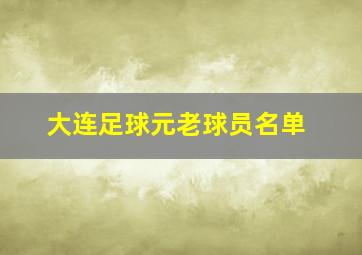 大连足球元老球员名单